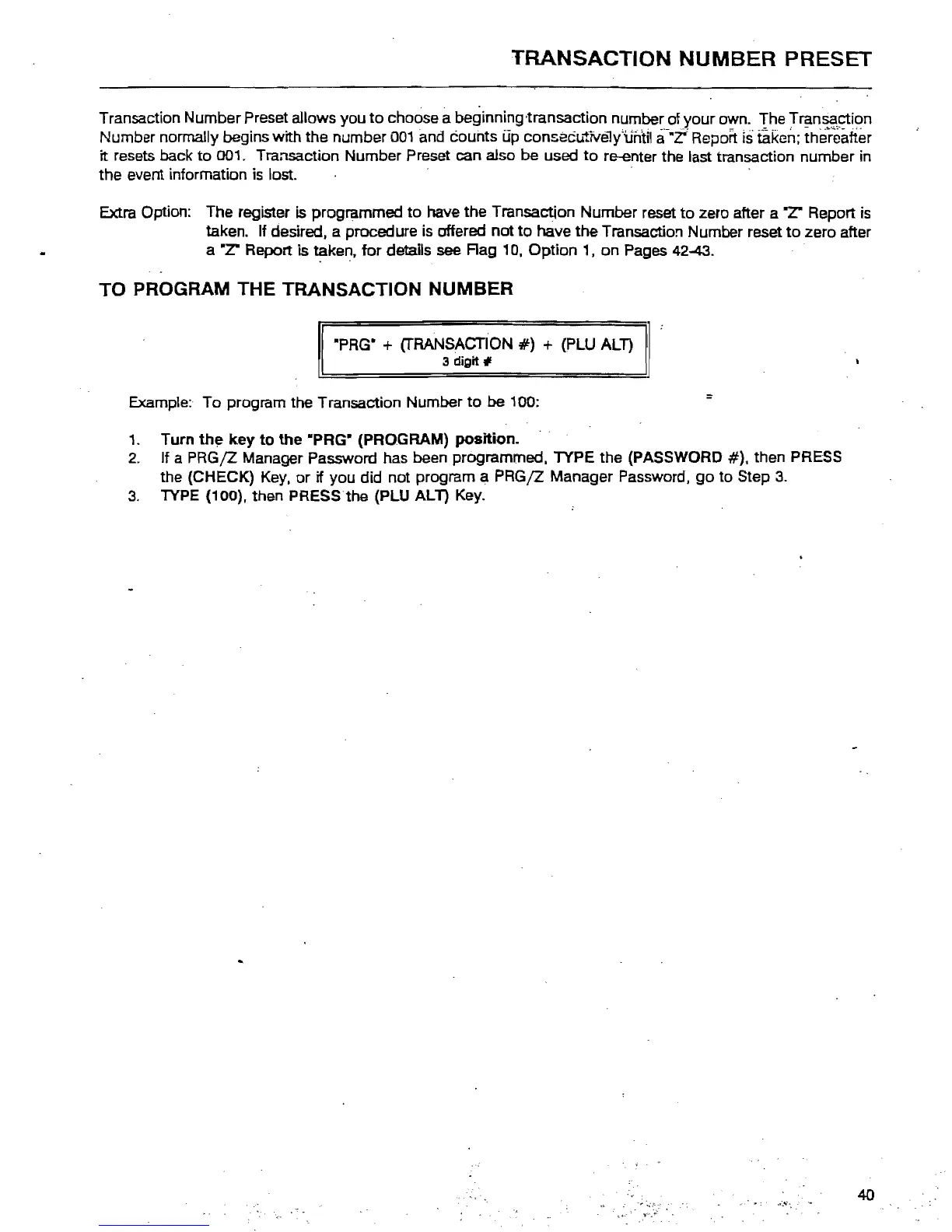 TRANSACTION NUMBER PRESET

Transaction Number Preset allows you to choose a beginning transaction number of your own. The Transaction Number normally begins with the number 001 and counts up consecutively until a "Z" Report is taken; thereafter it resets back to 001. Transaction Number Preset can also be used to re-enter the last transaction number in the event information is lost.

Extra Option: The register is programmed to have the Transaction Number reset to zero after a "Z" Report is taken. If desired, a procedure is offered not to have the Transaction Number reset to zero after a "Z" Report is taken, for details see Flag 10, Option 1, on Pages 42-43.

TO PROGRAM THE TRANSACTION NUMBER

"PRG" + (TRANSACTION #) + (PLU ALT)
3 digit #

Example: To program the Transaction Number to be 100:

1. Turn the key to the "PRG" (PROGRAM) position.
2. If a PRG/Z Manager Password has been programmed, TYPE the (PASSWORD #), then PRESS the (CHECK) Key, or if you did not program a PRG/Z Manager Password, go to Step 3.
3. TYPE (100), then PRESS the (PLU ALT) Key.

40